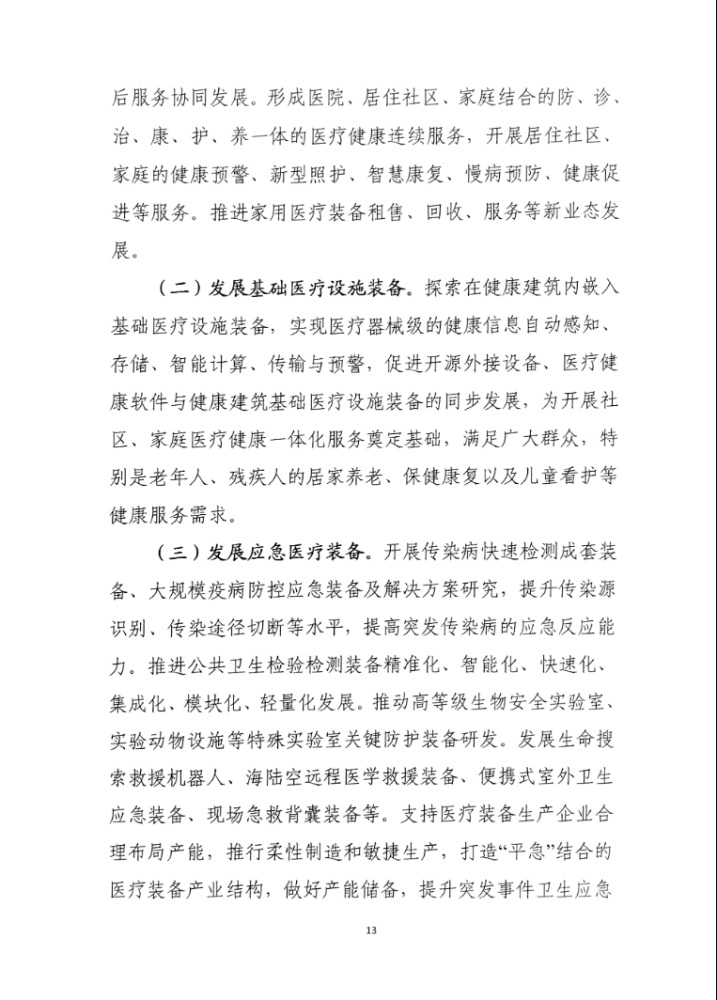 后服务协同发展。形成医院、居住社区、家庭结合的防、诊、治、康、护、养一体的医疗健康连续服务，开展居住社区、家庭的健康预警、新型照护、智慧康复、慢病预防、健康促进等服务。推进家用医疗装备租售、回收、服务等新业态发展。

（二）发展基础医疗设施装备。探索在健康建筑内嵌入基础医疗设施装备，实现医疗器械级的健康信息自动感知、存储、智能计算、传输与预警，促进开源外接设备、医疗健康软件与健康建筑基础医疗设施装备的同步发展，为开展社区、家庭医疗健康一体化服务奠定基础，满足广大群众，特别是老年人、残疾人的居家养老、保健康复以及儿童看护等健康服务需求。

（三）发展应急医疗装备。开展传染病快速检测成套装备、大规模疫病防控应急装备及解决方案研究，提升传染源识别、传染途径切断等水平，提高突发传染病的应急反应能力。推进公共卫生检验检测装备精准化、智能化、快速化、集成化、模块化、轻量化发展。推动高等级生物安全实验室、实验动物设施等特殊实验室关键防护装备研发。发展生命搜索救援机器人、海陆空远程医学救援装备、便携式室外卫生应急装备、现场急救背囊装备等。支持医疗装备生产企业合理布局产能，推行柔性制造和敏捷生产，打造“平急”结合的医疗装备产业结构，做好产能储备，提升突发事件卫生应急

13